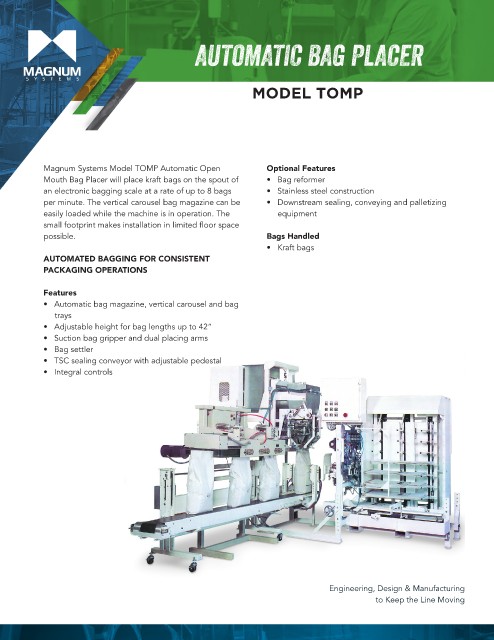 MAGNUM
SYSTEMS

AUTOMATIC BAG PLACER

MODEL TOMP

Magnum Systems Model TOMP Automatic Open Mouth Bag Placer will place kraft bags on the spout of an electronic bagging scale at a rate of up to 8 bags per minute. The vertical carousel bag magazine can be easily loaded while the machine is in operation. The small footprint makes installation in limited floor space possible.

AUTOMATED BAGGING FOR CONSISTENT PACKAGING OPERATIONS

Features
• Automatic bag magazine, vertical carousel and bag trays
• Adjustable height for bag lengths up to 42"
• Suction bag gripper and dual placing arms
• Bag settler
• TSC sealing conveyor with adjustable pedestal
• Integral controls

Optional Features
• Bag reformer
• Stainless steel construction
• Downstream sealing, conveying and palletizing equipment

Bags Handled
• Kraft bags

Engineering, Design & Manufacturing to Keep the Line Moving